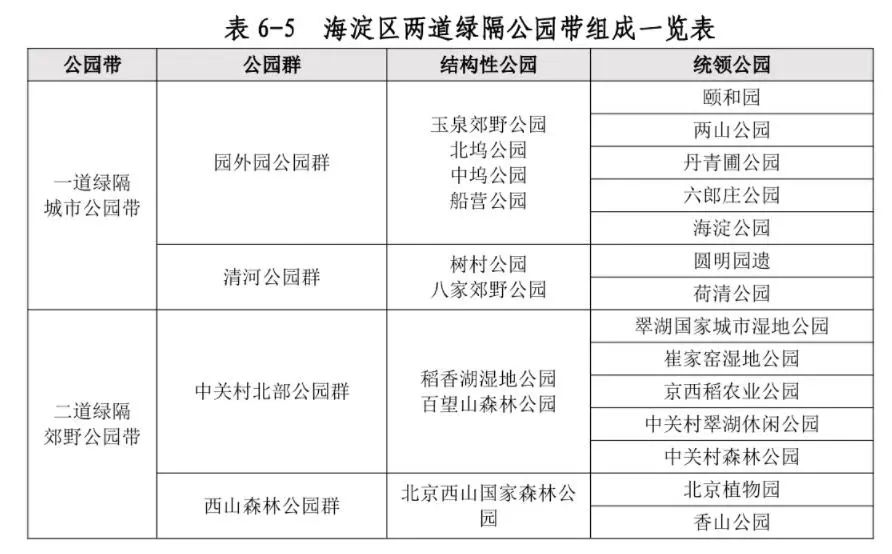 表 6-5　海淀区两道绿隔公园带组成一览表

| 公园带 | 公园群 | 结构性公园 | 统领公园 |
|---|---|---|---|
| 一道绿隔城市公园带 | 园外园公园群 | 玉泉郊野公园 北坞公园 中坞公园 船营公园 | 颐和园 |
| | | | 两山公园 |
| | | | 丹青圃公园 |
| | | | 六郎庄公园 |
| | | | 海淀公园 |
| | 清河公园群 | 树村公园 八家郊野公园 | 圆明园遗 |
| | | | 荷清公园 |
| 二道绿隔郊野公园带 | 中关村北部公园群 | 稻香湖湿地公园 百望山森林公园 | 翠湖国家城市湿地公园 |
| | | | 崔家窑湿地公园 |
| | | | 京西稻农业公园 |
| | | | 中关村翠湖休闲公园 |
| | | | 中关村森林公园 |
| | 西山森林公园群 | 北京西山国家森林公园 | 北京植物园 |
| | | | 香山公园 |